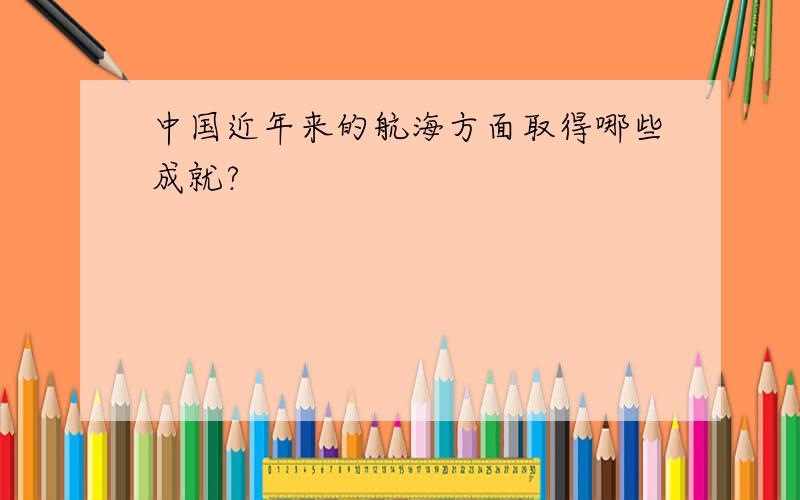 中国近年来的航海方面取得哪些成就?